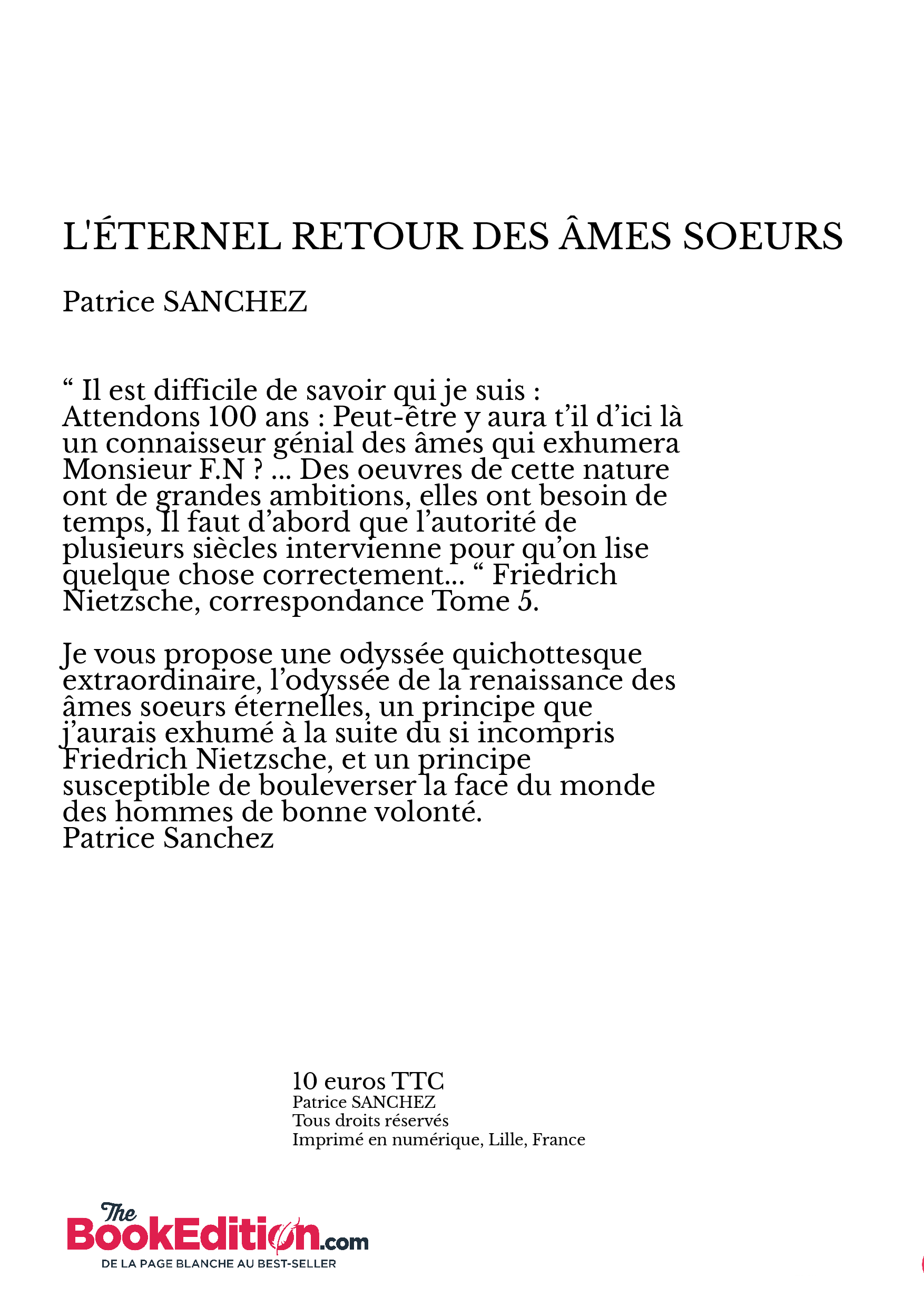 L'ÉTERNEL RETOUR DES ÂMES SOEURS

Patrice SANCHEZ

“ Il est difficile de savoir qui je suis : Attendons 100 ans : Peut-être y aura t’il d’ici là un connaisseur génial des âmes qui exhumera Monsieur F.N ? ... Des oeuvres de cette nature ont de grandes ambitions, elles ont besoin de temps, Il faut d’abord que l’autorité de plusieurs siècles intervienne pour qu’on lise quelque chose correctement... “ Friedrich Nietzsche, correspondance Tome 5.

Je vous propose une odyssée quichottesque extraordinaire, l’odyssée de la renaissance des âmes soeurs éternelles, un principe que j’aurais exhumé à la suite du si incompris Friedrich Nietzsche, et un principe susceptible de bouleverser la face du monde des hommes de bonne volonté.
Patrice Sanchez

10 euros TTC
Patrice SANCHEZ
Tous droits réservés
Imprimé en numérique, Lille, France

The BookEdition.com
DE LA PAGE BLANCHE AU BEST-SELLER